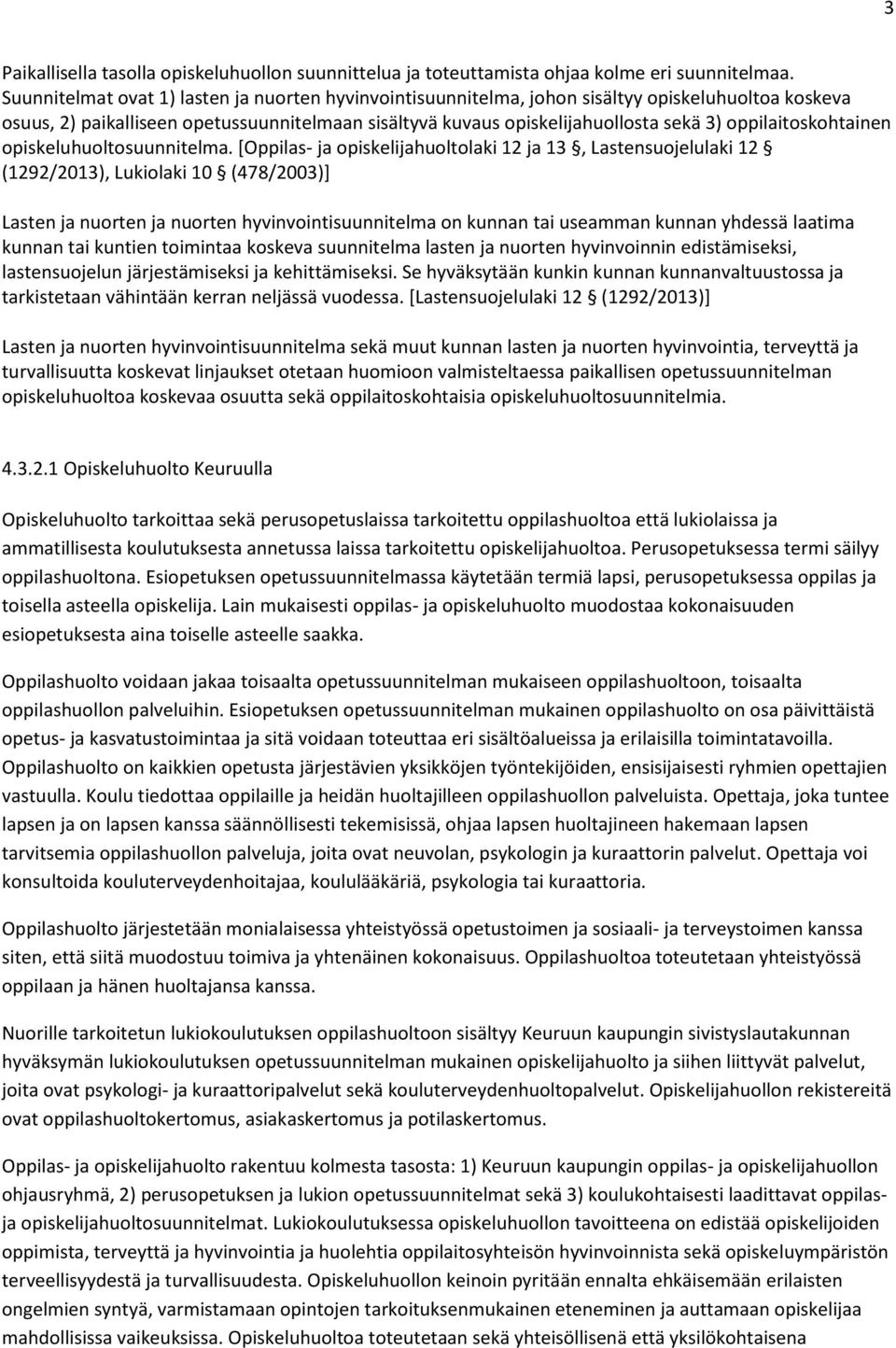 3

Paikallisella tasolla opiskeluhuollon suunnittelua ja toteuttamista ohjaa kolme eri suunnitelmaa. Suunnitelmat ovat 1) lasten ja nuorten hyvinvointisuunnitelma, johon sisältyy opiskeluhuoltoa koskeva osuus, 2) paikalliseen opetussuunnitelmaan sisältyvä kuvaus opiskelijahuollosta sekä 3) oppilaitoskohtainen opiskeluhuoltosuunnitelma. [Oppilas- ja opiskelijahuoltolaki 12 ja 13 §, Lastensuojelulaki 12 § (1292/2013), Lukiolaki 10 § (478/2003)]

Lasten ja nuorten ja nuorten hyvinvointisuunnitelma on kunnan tai useamman kunnan yhdessä laatima kunnan tai kuntien toimintaa koskeva suunnitelma lasten ja nuorten hyvinvoinnin edistämiseksi, lastensuojelun järjestämiseksi ja kehittämiseksi. Se hyväksytään kunkin kunnan kunnanvaltuustossa ja tarkistetaan vähintään kerran neljässä vuodessa. [Lastensuojelulaki 12 § (1292/2013)]

Lasten ja nuorten hyvinvointisuunnitelma sekä muut kunnan lasten ja nuorten hyvinvointia, terveyttä ja turvallisuutta koskevat linjaukset otetaan huomioon valmisteltaessa paikallisen opetussuunnitelman opiskeluhuoltoa koskevaa osuutta sekä oppilaitoskohtaisia opiskeluhuoltosuunnitelmia.

4.3.2.1 Opiskeluhuolto Keuruulla

Opiskeluhuolto tarkoittaa sekä perusopetuslaissa tarkoitettu oppilashuoltoa että lukiolaissa ja ammatillisesta koulutuksesta annetussa laissa tarkoitettu opiskelijahuoltoa. Perusopetuksessa termi säilyy oppilashuoltona. Esiopetuksen opetussuunnitelmassa käytetään termiä lapsi, perusopetuksessa oppilas ja toisella asteella opiskelija. Lain mukaisesti oppilas- ja opiskeluhuolto muodostaa kokonaisuuden esiopetuksesta aina toiselle asteelle saakka.

Oppilashuolto voidaan jakaa toisaalta opetussuunnitelman mukaiseen oppilashuoltoon, toisaalta oppilashuollon palveluihin. Esiopetuksen opetussuunnitelman mukainen oppilashuolto on osa päivittäistä opetus- ja kasvatustoimintaa ja sitä voidaan toteuttaa eri sisältöalueissa ja erilaisilla toimintatavoilla. Oppilashuolto on kaikkien opetusta järjestävien yksikköjen työntekijöiden, ensisijaisesti ryhmien opettajien vastuulla. Koulu tiedottaa oppilaille ja heidän huoltajilleen oppilashuollon palveluista. Opettaja, joka tuntee lapsen ja on lapsen kanssa säännöllisesti tekemisissä, ohjaa lapsen huoltajineen hakemaan lapsen tarvitsemia oppilashuollon palveluja, joita ovat neuvolan, psykologin ja kuraattorin palvelut. Opettaja voi konsultoida kouluterveydenhoitajaa, koululääkäriä, psykologia tai kuraattoria.

Oppilashuolto järjestetään monialaisessa yhteistyössä opetustoimen ja sosiaali- ja terveystoimen kanssa siten, että siitä muodostuu toimiva ja yhtenäinen kokonaisuus. Oppilashuoltoa toteutetaan yhteistyössä oppilaan ja hänen huoltajansa kanssa.

Nuorille tarkoitetun lukiokoulutuksen oppilashuoltoon sisältyy Keuruun kaupungin sivistyslautakunnan hyväksymän lukiokoulutuksen opetussuunnitelman mukainen opiskelijahuolto ja siihen liittyvät palvelut, joita ovat psykologi- ja kuraattoripalvelut sekä kouluterveydenhuoltopalvelut. Opiskelijahuollon rekistereitä ovat oppilashuoltokertomus, asiakaskertomus ja potilaskertomus.

Oppilas- ja opiskelijahuolto rakentuu kolmesta tasosta: 1) Keuruun kaupungin oppilas- ja opiskelijahuollon ohjausryhmä, 2) perusopetuksen ja lukion opetussuunnitelmat sekä 3) koulukohtaisesti laadittavat oppilas- ja opiskelijahuoltosuunnitelmat. Lukiokoulutuksessa opiskeluhuollon tavoitteena on edistää opiskelijoiden oppimista, terveyttä ja hyvinvointia ja huolehtia oppilaitosyhteisön hyvinvoinnista sekä opiskeluympäristön terveellisyydestä ja turvallisuudesta. Opiskeluhuollon keinoin pyritään ennalta ehkäisemään erilaisten ongelmien syntyä, varmistamaan opintojen tarkoituksenmukainen eteneminen ja auttamaan opiskelijaa mahdollisissa vaikeuksissa. Opiskeluhuoltoa toteutetaan sekä yhteisöllisenä että yksilökohtaisena